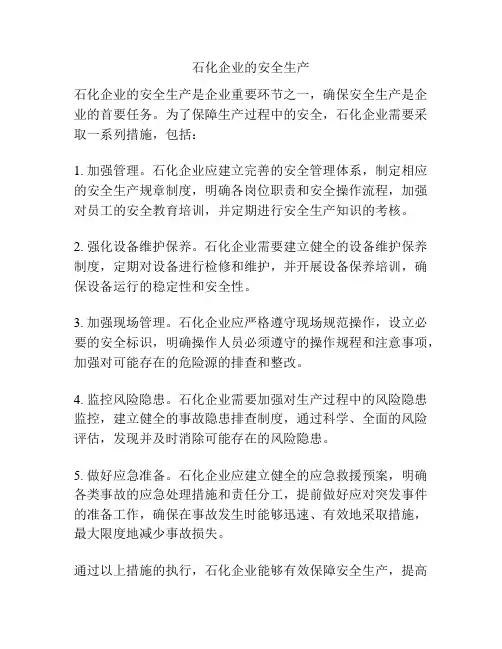 石化企业的安全生产

石化企业的安全生产是企业重要环节之一，确保安全生产是企业的首要任务。为了保障生产过程中的安全，石化企业需要采取一系列措施，包括：

1. 加强管理。石化企业应建立完善的安全管理体系，制定相应的安全生产规章制度，明确各岗位职责和安全操作流程，加强对员工的安全教育培训，并定期进行安全生产知识的考核。

2. 强化设备维护保养。石化企业需要建立健全的设备维护保养制度，定期对设备进行检修和维护，并开展设备保养培训，确保设备运行的稳定性和安全性。

3. 加强现场管理。石化企业应严格遵守现场规范操作，设立必要的安全标识，明确操作人员必须遵守的操作规程和注意事项，加强对可能存在的危险源的排查和整改。

4. 监控风险隐患。石化企业需要加强对生产过程中的风险隐患监控，建立健全的事故隐患排查制度，通过科学、全面的风险评估，发现并及时消除可能存在的风险隐患。

5. 做好应急准备。石化企业应建立健全的应急救援预案，明确各类事故的应急处理措施和责任分工，提前做好应对突发事件的准备工作，确保在事故发生时能够迅速、有效地采取措施，最大限度地减少事故损失。

通过以上措施的执行，石化企业能够有效保障安全生产，提高